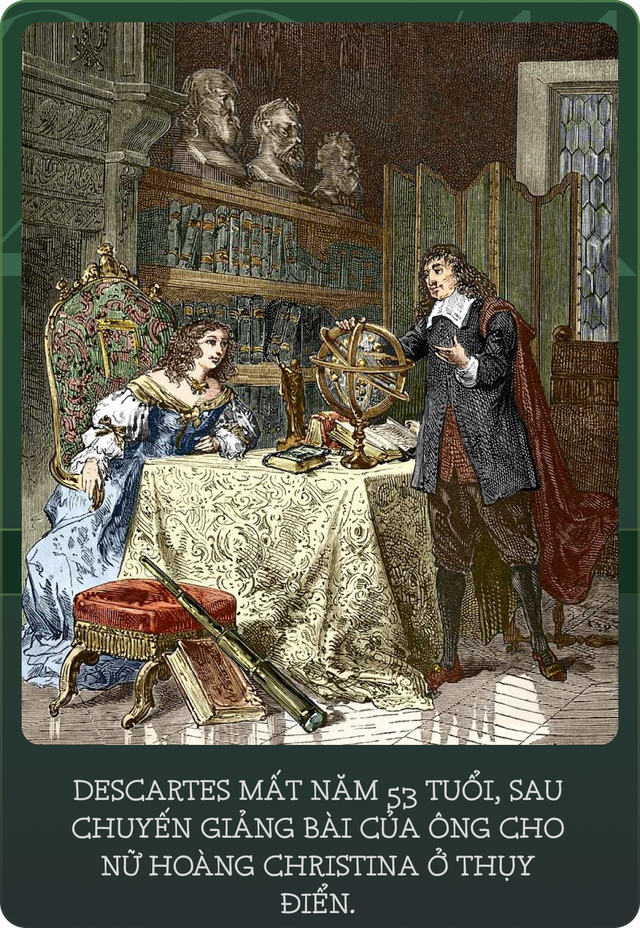 DESCARTES MẤT NĂM 53 TUỔI, SAU CHUYẾN GIẢNG BÀI CỦA ÔNG CHO NỮ HOÀNG CHRISTINA Ở THỤY ĐIỂN.